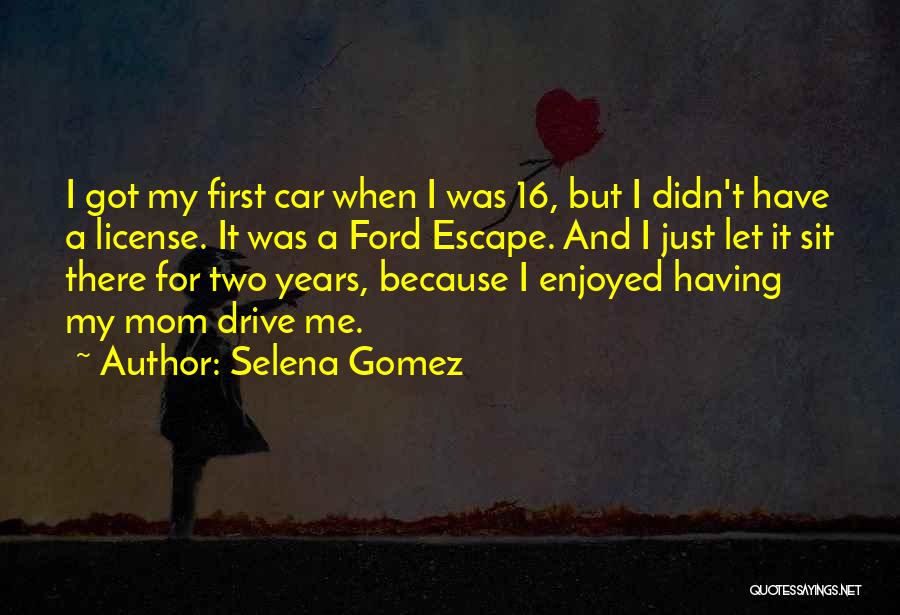 I got my first car when I was 16, but I didn't have a license. It was a Ford Escape. And I just let it sit there for two years, because I enjoyed having my mom drive me.

~ Author: Selena Gomez

QUOTESSAYINGS.NET